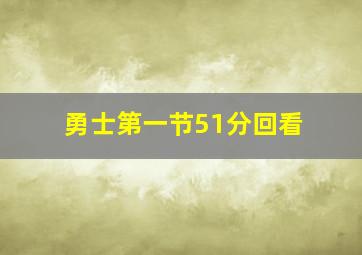 勇士第一节51分回看